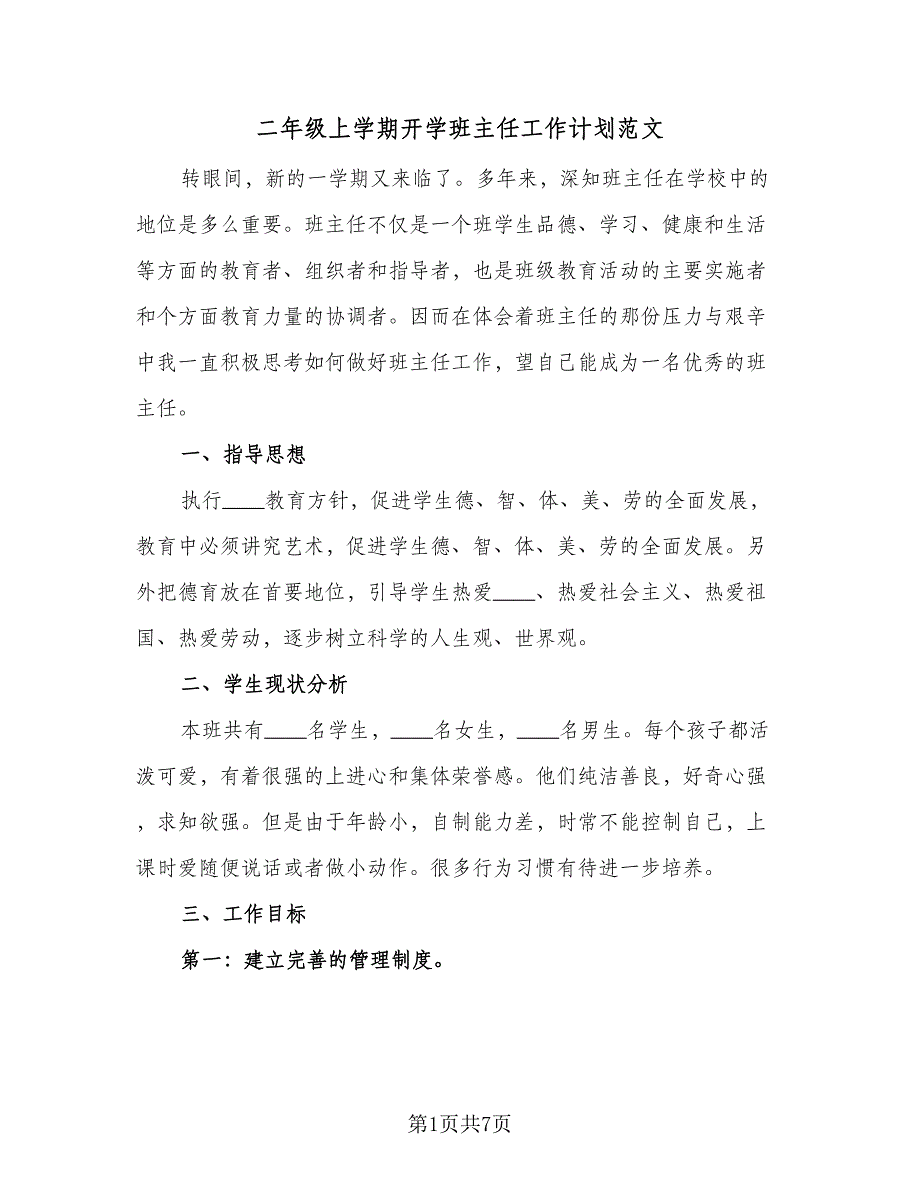 二年级上学期开学班主任工作计划范文

转眼间，新的一学期又来临了。多年来，深知班主任在学校中的地位是多么重要。班主任不仅是一个班学生品德、学习、健康和生活等方面的教育者、组织者和指导者，也是班级教育活动的主要实施者和个方面教育力量的协调者。因而在体会着班主任的那份压力与艰辛中我一直积极思考如何做好班主任工作，望自己能成为一名优秀的班主任。

一、指导思想

执行____教育方针，促进学生德、智、体、美、劳的全面发展，教育中必须讲究艺术，促进学生德、智、体、美、劳的全面发展。另外把德育放在首要地位，引导学生热爱____、热爱社会主义、热爱祖国、热爱劳动，逐步树立科学的人生观、世界观。

二、学生现状分析

本班共有____名学生，____名女生，____名男生。每个孩子都活泼可爱，有着很强的上进心和集体荣誉感。他们纯洁善良，好奇心强，求知欲强。但是由于年龄小，自制能力差，时常不能控制自己，上课时爱随便说话或者做小动作。很多行为习惯有待进一步培养。

三、工作目标

第一：建立完善的管理制度。

第1页共7页